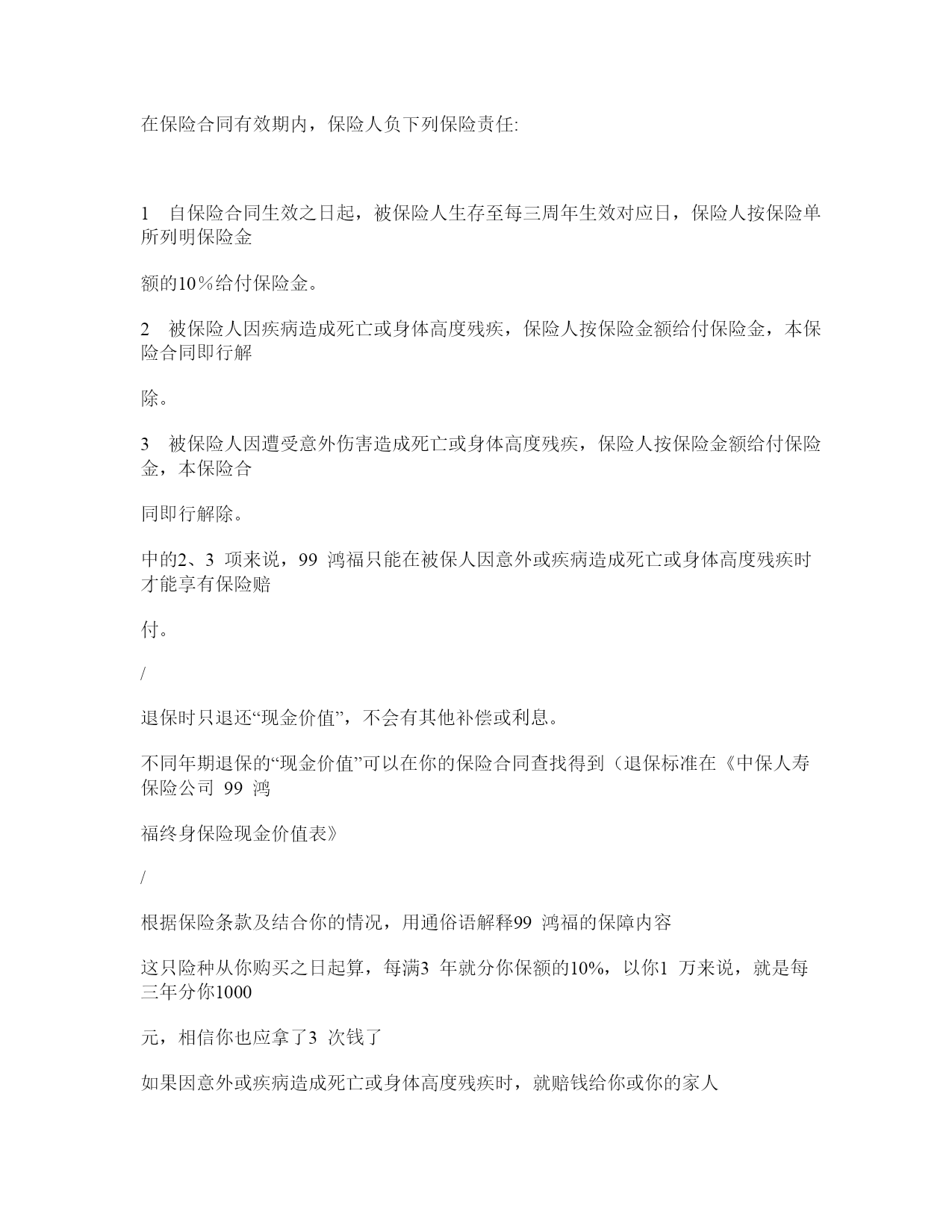 在保险合同有效期内，保险人负下列保险责任:

1　自保险合同生效之日起，被保险人生存至每三周年生效对应日，保险人按保险单所列明保险金

额的10％给付保险金。

2　被保险人因疾病造成死亡或身体高度残疾，保险人按保险金额给付保险金，本保险合同即行解

除。

3　被保险人因遭受意外伤害造成死亡或身体高度残疾，保险人按保险金额给付保险金，本保险合

同即行解除。

中的2、3 项来说，99 鸿福只能在被保人因意外或疾病造成死亡或身体高度残疾时才能享有保险赔

付。

/

退保时只退还“现金价值”，不会有其他补偿或利息。

不同年期退保的“现金价值”可以在你的保险合同查找得到（退保标准在《中保人寿保险公司 99 鸿

福终身保险现金价值表》

/

根据保险条款及结合你的情况，用通俗语解释99 鸿福的保障内容

这只险种从你购买之日起算，每满3 年就分你保额的10%，以你1 万来说，就是每三年分你1000

元，相信你也应拿了3 次钱了

如果因意外或疾病造成死亡或身体高度残疾时，就赔钱给你或你的家人